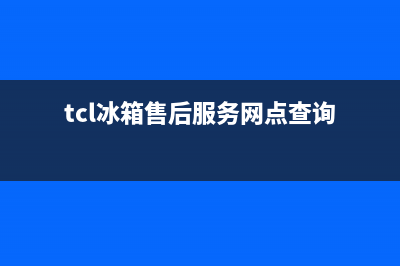 tcl冰箱售后服务网点查询